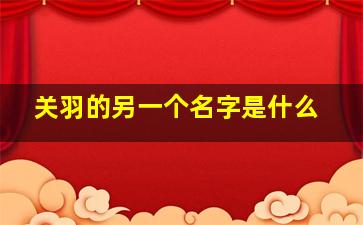 关羽的另一个名字是什么